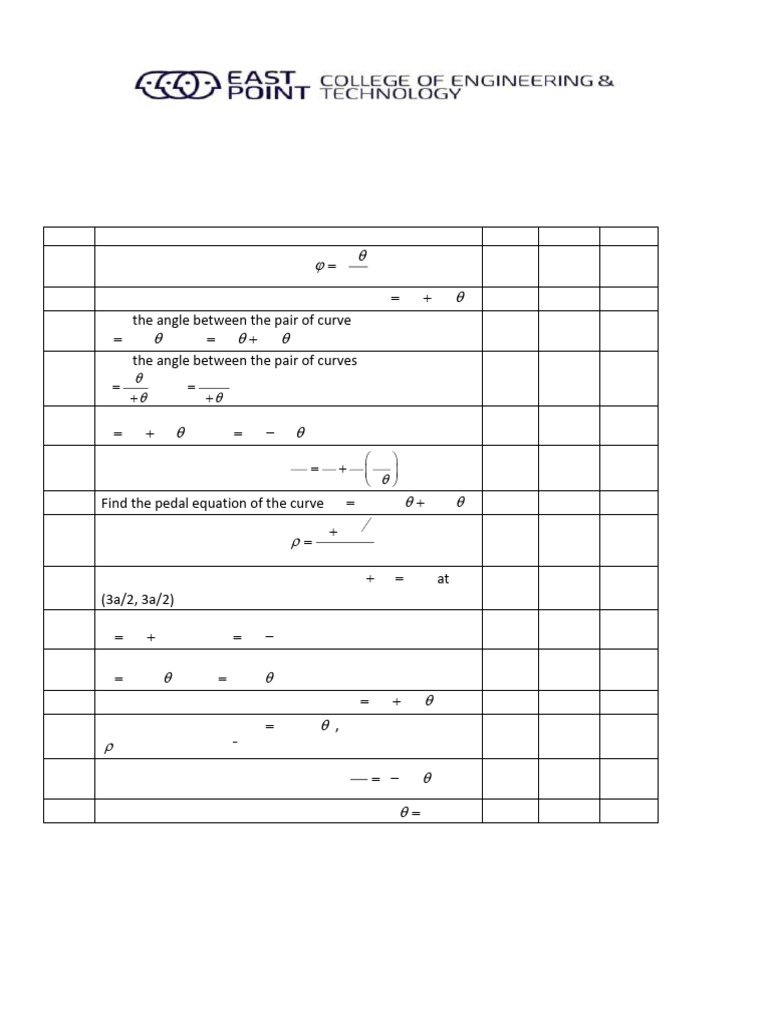 EAST POINT COLLEGE OF ENGINEERING & TECHNOLOGY

| | | | | |
|---|---|---|---|---|
| | $\varphi = \frac{\theta}{}$ | | | |
| | $= + \theta$ | | | |
| | the angle between the pair of curve $= \theta$ $= \theta + \theta$ | | | |
| | the angle between the pair of curves $= \frac{\theta}{+\theta}$ $= \frac{}{+\theta}$ | | | |
| | $= + \theta$ $= - \theta$ | | | |
| | $— = — + —\left(\frac{}{\theta}\right)$ | | | |
| | Find the pedal equation of the curve $= \theta + \theta$ | | | |
| | $\rho = \frac{+ \ /}{}$ | | | |
| | $+ =$ at (3a/2, 3a/2) | | | |
| | $= +$ $= -$ | | | |
| | $= \theta$ $= \theta$ | | | |
| | $= + \theta$ | | | |
| | $= \theta$ , $\rho$ - | | | |
| | $— = - \theta$ | | | |
| | $\theta =$ | | | |